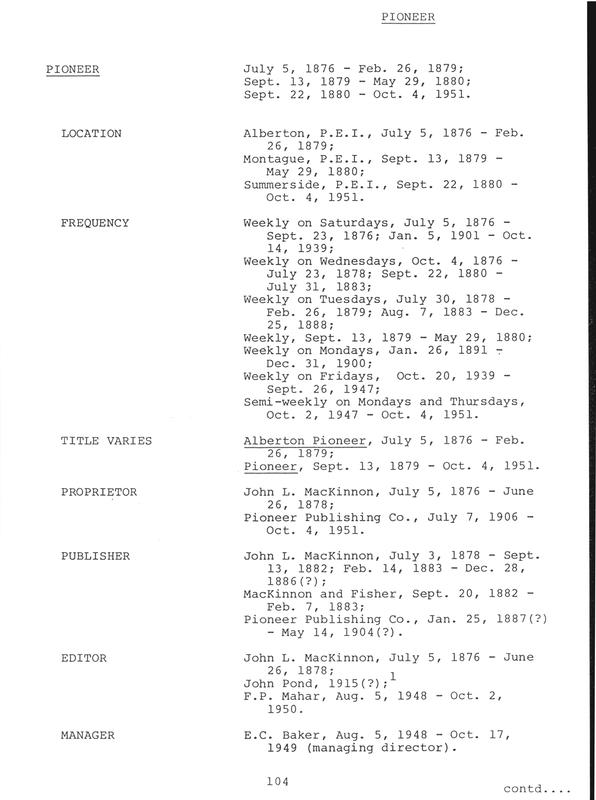 PIONEER

PIONEER July 5, 1876 - Feb. 26, 1879; Sept. 13, 1879 - May 29, 1880; Sept. 22, 1880 - Oct. 4, 1951.

LOCATION Alberton, P.E.I., July 5, 1876 - Feb. 26, 1879; Montague, P.E.I., Sept. 13, 1879 - May 29, 1880; Summerside, P.E.I., Sept. 22, 1880 - Oct. 4, 1951.

FREQUENCY Weekly on Saturdays, July 5, 1876 - Sept. 23, 1876; Jan. 5, 1901 - Oct. 14, 1939; Weekly on Wednesdays, Oct. 4, 1876 - July 23, 1878; Sept. 22, 1880 - July 31, 1883; Weekly on Tuesdays, July 30, 1878 - Feb. 26, 1879; Aug. 7, 1883 - Dec. 25, 1888; Weekly, Sept. 13, 1879 - May 29, 1880; Weekly on Mondays, Jan. 26, 1891 - Dec. 31, 1900; Weekly on Fridays, Oct. 20, 1939 - Sept. 26, 1947; Semi-weekly on Mondays and Thursdays, Oct. 2, 1947 - Oct. 4, 1951.

TITLE VARIES Alberton Pioneer, July 5, 1876 - Feb. 26, 1879; Pioneer, Sept. 13, 1879 - Oct. 4, 1951.

PROPRIETOR John L. MacKinnon, July 5, 1876 - June 26, 1878; Pioneer Publishing Co., July 7, 1906 - Oct. 4, 1951.

PUBLISHER John L. MacKinnon, July 3, 1878 - Sept. 13, 1882; Feb. 14, 1883 - Dec. 28, 1886(?); MacKinnon and Fisher, Sept. 20, 1882 - Feb. 7, 1883; Pioneer Publishing Co., Jan. 25, 1887(?) - May 14, 1904(?).

EDITOR John L. MacKinnon, July 5, 1876 - June 26, 1878; John Pond, 1915(?);$^1$ F.P. Mahar, Aug. 5, 1948 - Oct. 2, 1950.

MANAGER E.C. Baker, Aug. 5, 1948 - Oct. 17, 1949 (managing director).

104

contd....